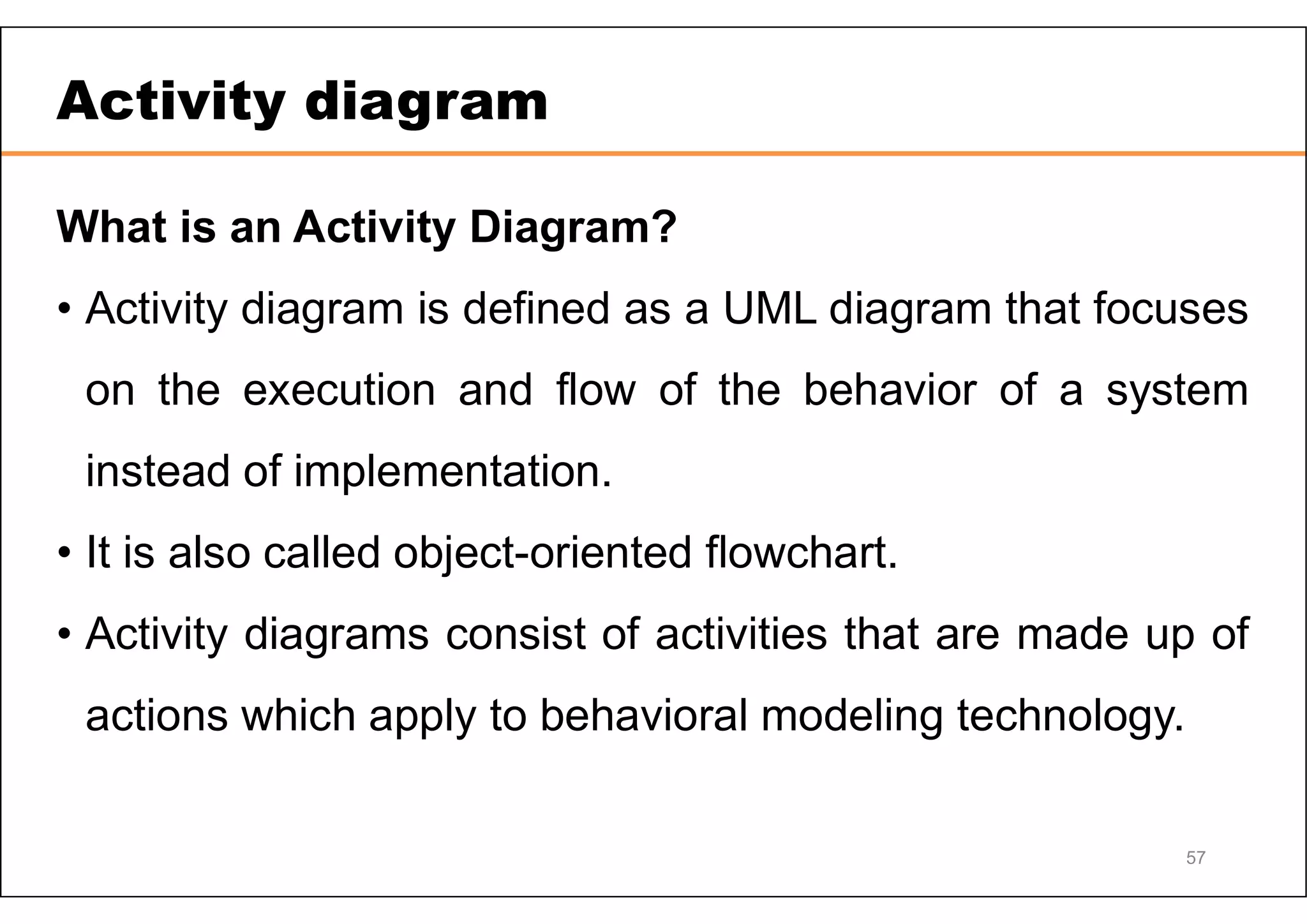 Activity diagram

What is an Activity Diagram?

• Activity diagram is defined as a UML diagram that focuses on the execution and flow of the behavior of a system instead of implementation.

• It is also called object-oriented flowchart.

• Activity diagrams consist of activities that are made up of actions which apply to behavioral modeling technology.

57